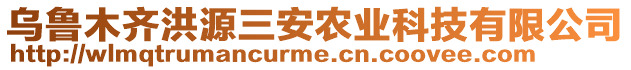 乌鲁木齐洪源三安农业科技有限公司
http://wlmqtrumancurme.cn.coovee.com